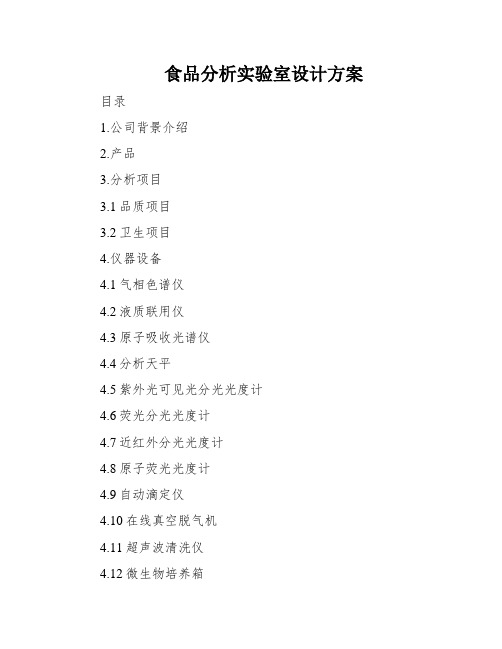 食品分析实验室设计方案

目录

1.公司背景介绍

2.产品

3.分析项目

3.1 品质项目

3.2 卫生项目

4.仪器设备

4.1 气相色谱仪

4.2 液质联用仪

4.3 原子吸收光谱仪

4.4 分析天平

4.5 紫外光可见光分光光度计

4.6 荧光分光光度计

4.7 近红外分光光度计

4.8 原子荧光光度计

4.9 自动滴定仪

4.10 在线真空脱气机

4.11 超声波清洗仪

4.12 微生物培养箱